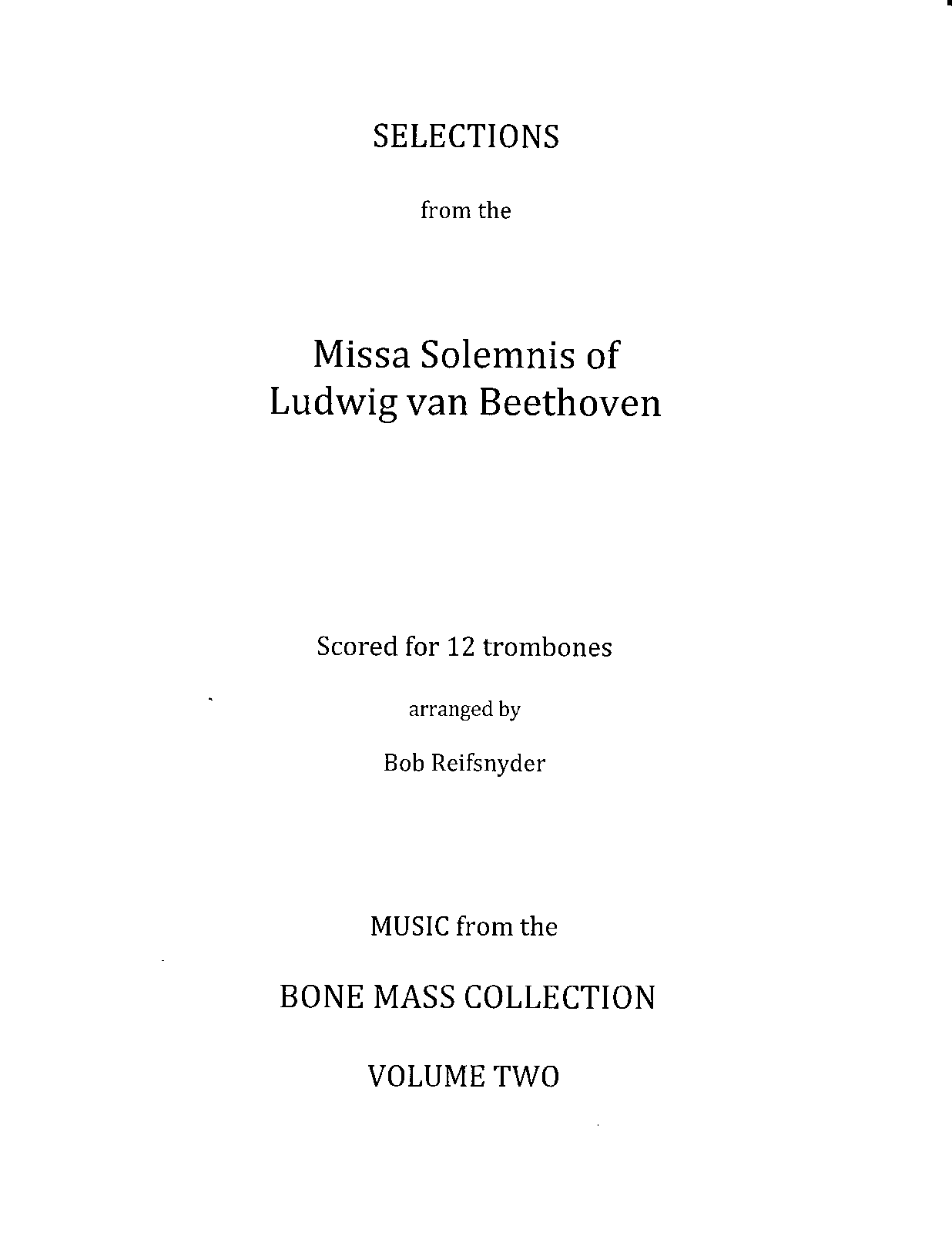 SELECTIONS

from the

Missa Solemnis of
Ludwig van Beethoven

Scored for 12 trombones

arranged by

Bob Reifsnyder

MUSIC from the

BONE MASS COLLECTION

VOLUME TWO